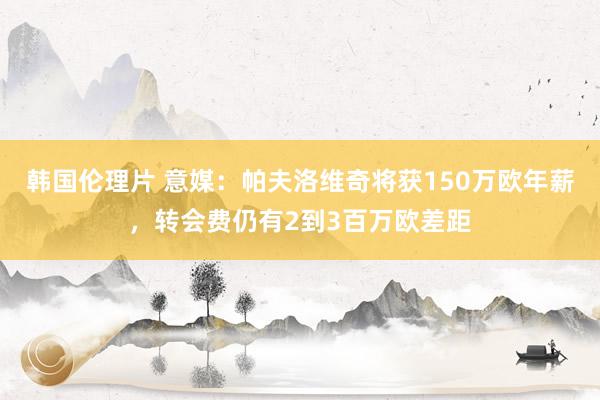 韩国伦理片 意媒：帕夫洛维奇将获150万欧年薪，转会费仍有2到3百万欧差距